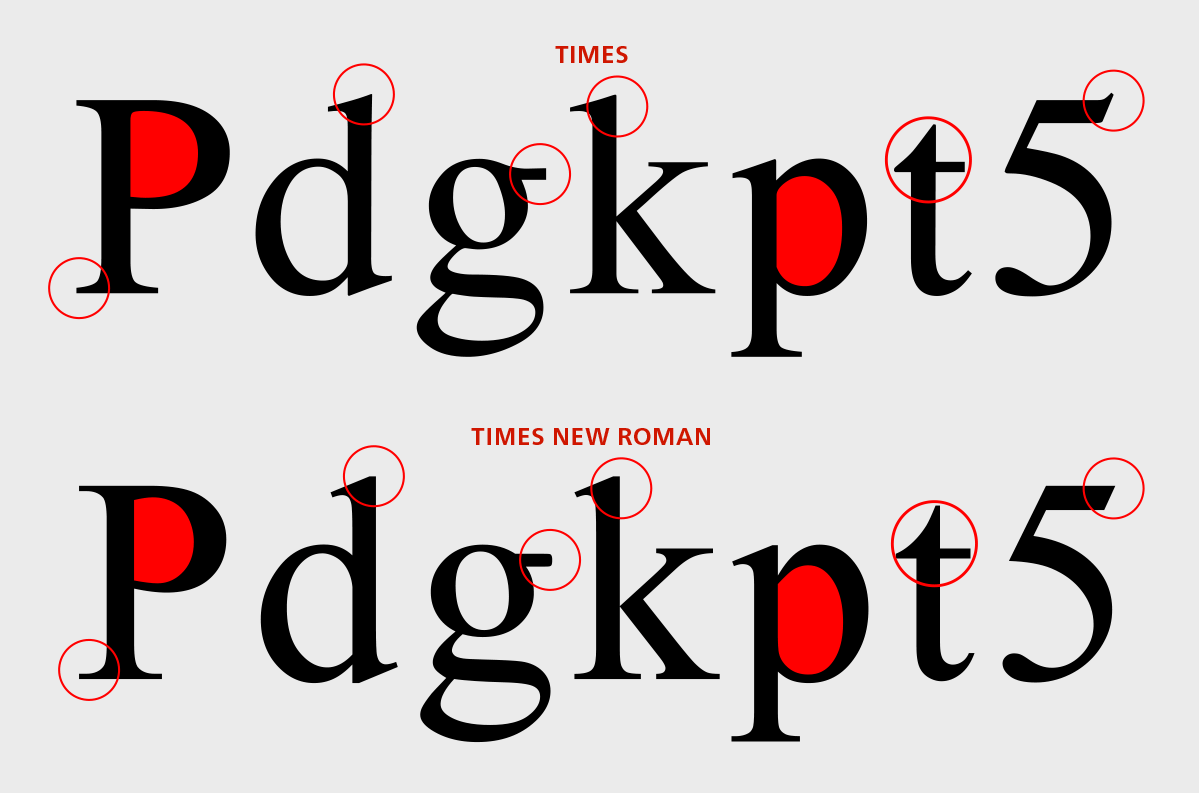 TIMES

Pdgkpt5

TIMES NEW ROMAN

Pdgkpt5